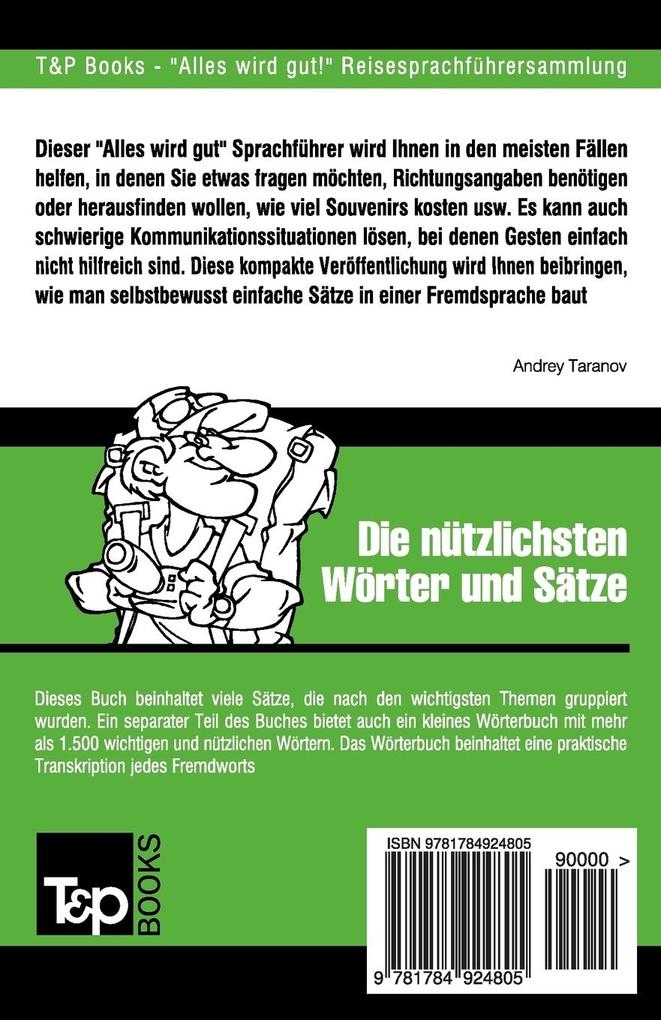 T&P Books - "Alles wird gut!" Reisesprachführersammlung

Dieser "Alles wird gut" Sprachführer wird Ihnen in den meisten Fällen helfen, in denen Sie etwas fragen möchten, Richtungsangaben benötigen oder herausfinden wollen, wie viel Souvenirs kosten usw. Es kann auch schwierige Kommunikationssituationen lösen, bei denen Gesten einfach nicht hilfreich sind. Diese kompakte Veröffentlichung wird Ihnen beibringen, wie man selbstbewusst einfache Sätze in einer Fremdsprache baut

Andrey Taranov

Die nützlichsten Wörter und Sätze

Dieses Buch beinhaltet viele Sätze, die nach den wichtigsten Themen gruppiert wurden. Ein separater Teil des Buches bietet auch ein kleines Wörterbuch mit mehr als 1.500 wichtigen und nützlichen Wörtern. Das Wörterbuch beinhaltet eine praktische Transkription jedes Fremdworts

T&P BOOKS

ISBN 9781784924805

90000 >

9 781784 924805